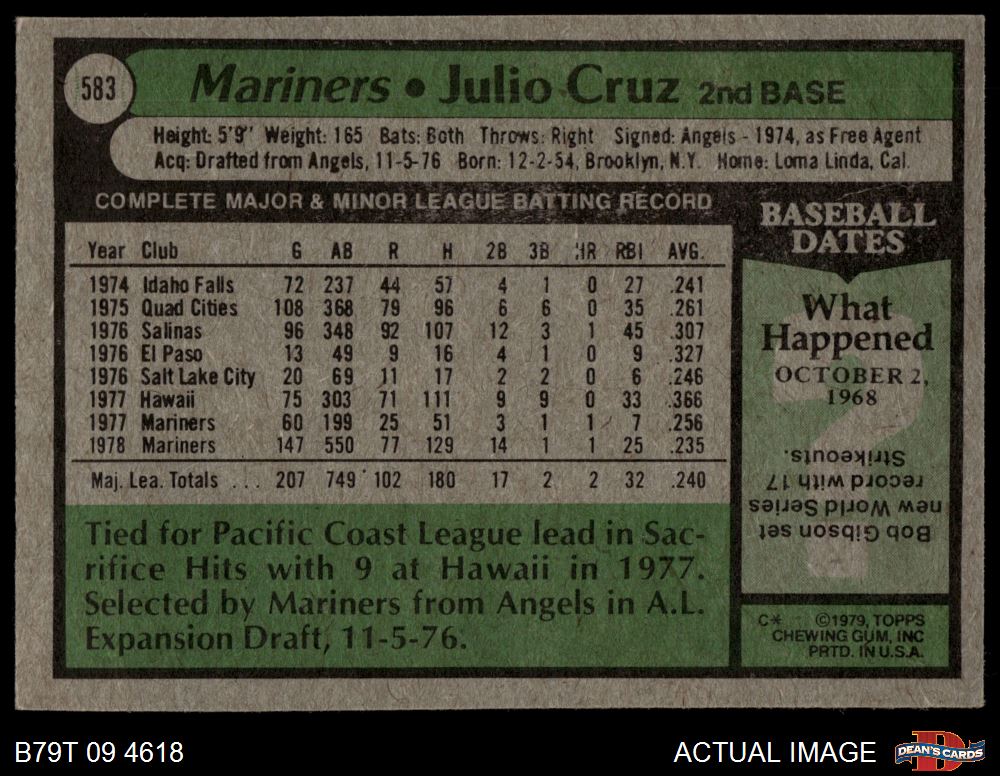 583

Mariners • Julio Cruz 2nd BASE

Height: 5'9" Weight: 165 Bats: Both Throws: Right Signed: Angels - 1974, as Free Agent
Acq: Drafted from Angels, 11-5-76 Born: 12-2-54, Brooklyn, N.Y. Home: Loma Linda, Cal.

COMPLETE MAJOR & MINOR LEAGUE BATTING RECORD

| Year | Club | G | AB | R | H | 2B | 3B | HR | RBI | AVG. |
|---|---|---|---|---|---|---|---|---|---|---|
| 1974 | Idaho Falls | 72 | 237 | 44 | 57 | 4 | 1 | 0 | 27 | .241 |
| 1975 | Quad Cities | 108 | 368 | 79 | 96 | 6 | 6 | 0 | 35 | .261 |
| 1976 | Salinas | 96 | 348 | 92 | 107 | 12 | 3 | 1 | 45 | .307 |
| 1976 | El Paso | 13 | 49 | 9 | 16 | 4 | 1 | 0 | 9 | .327 |
| 1976 | Salt Lake City | 20 | 69 | 11 | 17 | 2 | 2 | 0 | 6 | .246 |
| 1977 | Hawaii | 75 | 303 | 71 | 111 | 9 | 9 | 0 | 33 | .366 |
| 1977 | Mariners | 60 | 199 | 25 | 51 | 3 | 1 | 1 | 7 | .256 |
| 1978 | Mariners | 147 | 550 | 77 | 129 | 14 | 1 | 1 | 25 | .235 |
| Maj. Lea. Totals |  | 207 | 749 | 102 | 180 | 17 | 2 | 2 | 32 | .240 |

Tied for Pacific Coast League lead in Sacrifice Hits with 9 at Hawaii in 1977. Selected by Mariners from Angels in A.L. Expansion Draft, 11-5-76.

BASEBALL DATES

What Happened
OCTOBER 2, 1968

Bob Gibson set new World Series record with 17 Strikeouts.

C* ©1979, TOPPS CHEWING GUM, INC PRTD. IN U.S.A.

B79T 09 4618

ACTUAL IMAGE

DEAN'S CARDS